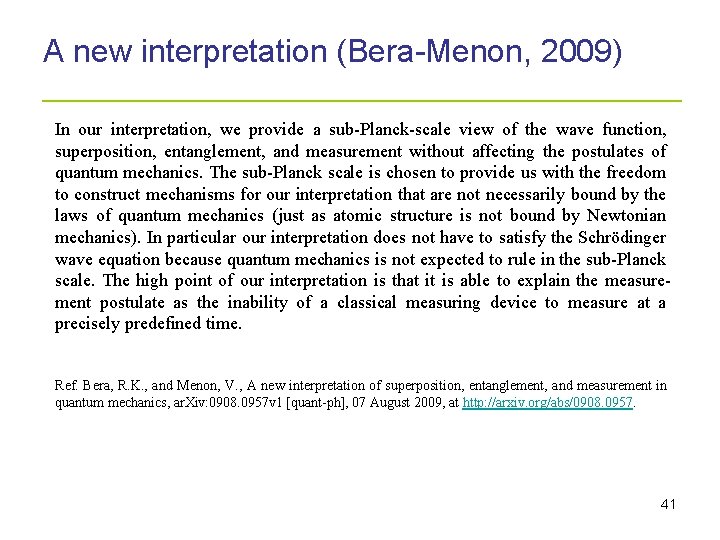 A new interpretation (Bera-Menon, 2009)

In our interpretation, we provide a sub-Planck-scale view of the wave function, superposition, entanglement, and measurement without affecting the postulates of quantum mechanics. The sub-Planck scale is chosen to provide us with the freedom to construct mechanisms for our interpretation that are not necessarily bound by the laws of quantum mechanics (just as atomic structure is not bound by Newtonian mechanics). In particular our interpretation does not have to satisfy the Schrödinger wave equation because quantum mechanics is not expected to rule in the sub-Planck scale. The high point of our interpretation is that it is able to explain the measurement postulate as the inability of a classical measuring device to measure at a precisely predefined time.

Ref. Bera, R.K., and Menon, V., A new interpretation of superposition, entanglement, and measurement in quantum mechanics, arXiv:0908.0957v1 [quant-ph], 07 August 2009, at http://arxiv.org/abs/0908.0957.

41